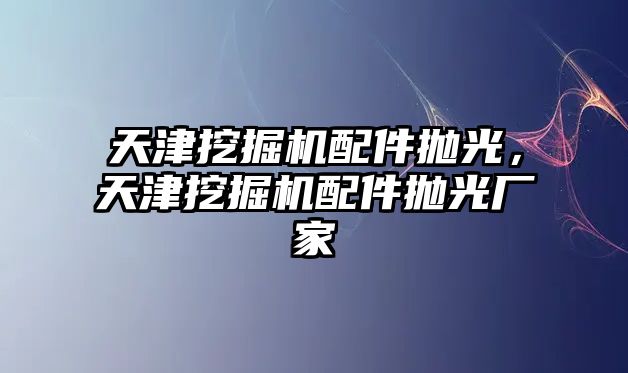 天津挖掘机配件抛光，天津挖掘机配件抛光厂家